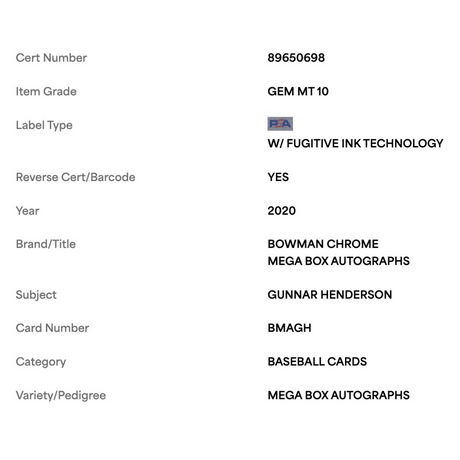 | | |
|---|---|
| Cert Number | 89650698 |
| Item Grade | GEM MT 10 |
| Label Type | PSA W/ FUGITIVE INK TECHNOLOGY |
| Reverse Cert/Barcode | YES |
| Year | 2020 |
| Brand/Title | BOWMAN CHROME MEGA BOX AUTOGRAPHS |
| Subject | GUNNAR HENDERSON |
| Card Number | BMAGH |
| Category | BASEBALL CARDS |
| Variety/Pedigree | MEGA BOX AUTOGRAPHS |